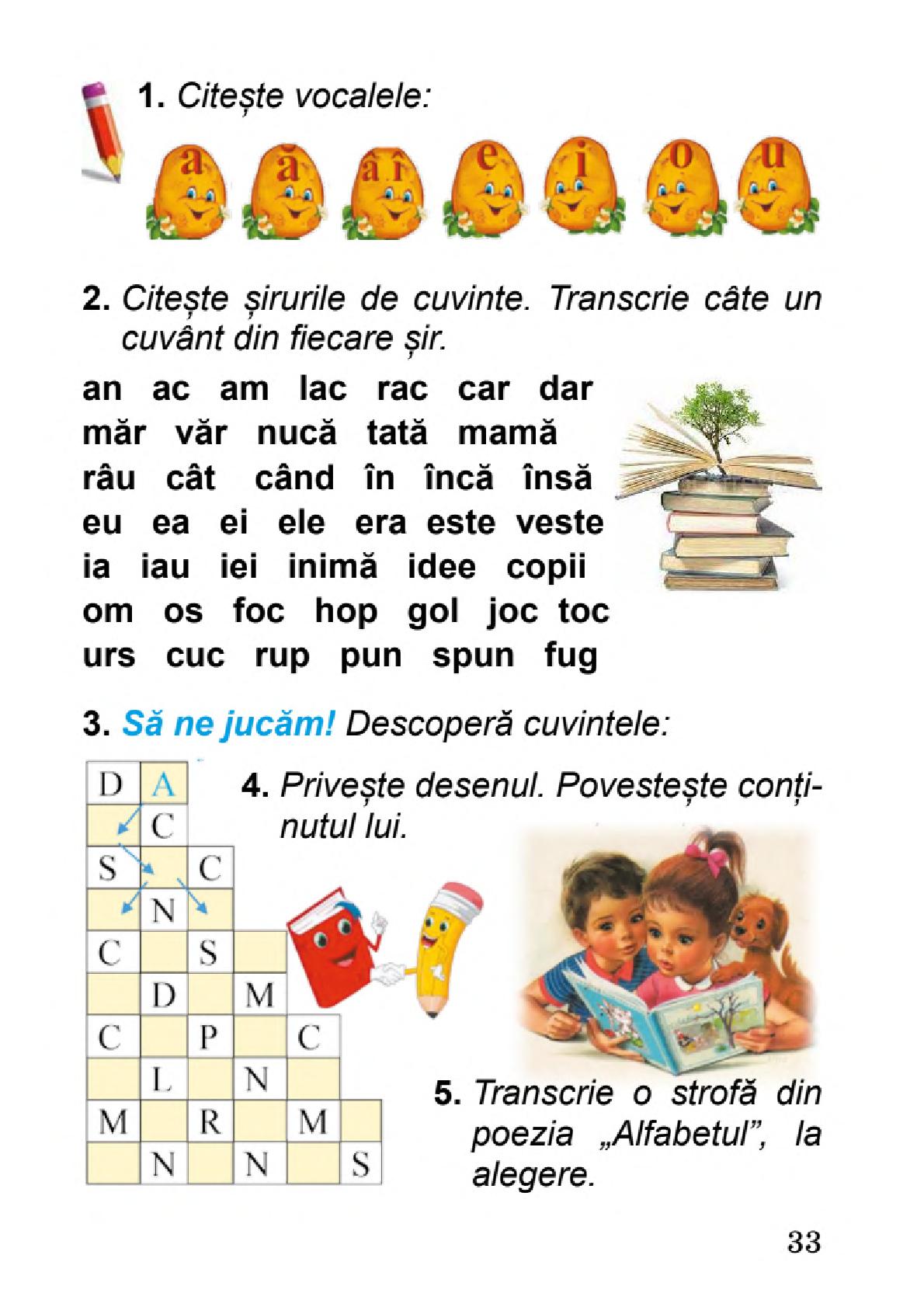 1. Citește vocalele:

a ă â î e i o u

2. Citește șirurile de cuvinte. Transcrie câte un cuvânt din fiecare șir.

an ac am lac rac car dar
măr văr nucă tată mamă
râu cât când în încă însă
eu ea ei ele era este veste
ia iau iei inimă idee copii
om os foc hop gol joc toc
urs cuc rup pun spun fug

3. Să ne jucăm! Descoperă cuvintele:

| D | A | | | | |
|---|---|---|---|---|---|
| | C | | | | |
| S | | C | | | |
| | N | | | | |
| C | | S | | | |
| | D | | M | | |
| C | | P | | C | |
| | L | | N | | |
| M | | R | | M | |
| | N | | N | | S |

4. Privește desenul. Povestește conținutul lui.

5. Transcrie o strofă din poezia „Alfabetul”, la alegere.

33